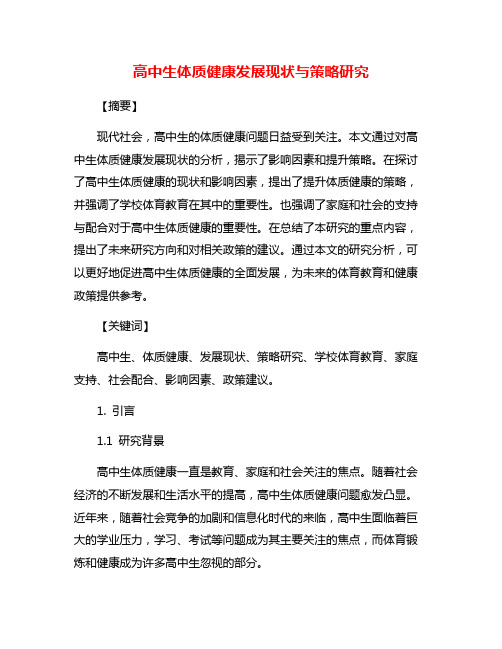 高中生体质健康发展现状与策略研究

【摘要】

现代社会，高中生的体质健康问题日益受到关注。本文通过对高中生体质健康发展现状的分析，揭示了影响因素和提升策略。在探讨了高中生体质健康的现状和影响因素，提出了提升体质健康的策略，并强调了学校体育教育在其中的重要性。也强调了家庭和社会的支持与配合对于高中生体质健康的重要性。在总结了本研究的重点内容，提出了未来研究方向和对相关政策的建议。通过本文的研究分析，可以更好地促进高中生体质健康的全面发展，为未来的体育教育和健康政策提供参考。

【关键词】

高中生、体质健康、发展现状、策略研究、学校体育教育、家庭支持、社会配合、影响因素、政策建议。

1. 引言

1.1 研究背景

高中生体质健康一直是教育、家庭和社会关注的焦点。随着社会经济的不断发展和生活水平的提高，高中生体质健康问题愈发凸显。近年来，随着社会竞争的加剧和信息化时代的来临，高中生面临着巨大的学业压力，学习、考试等问题成为其主要关注的焦点，而体育锻炼和健康成为许多高中生忽视的部分。